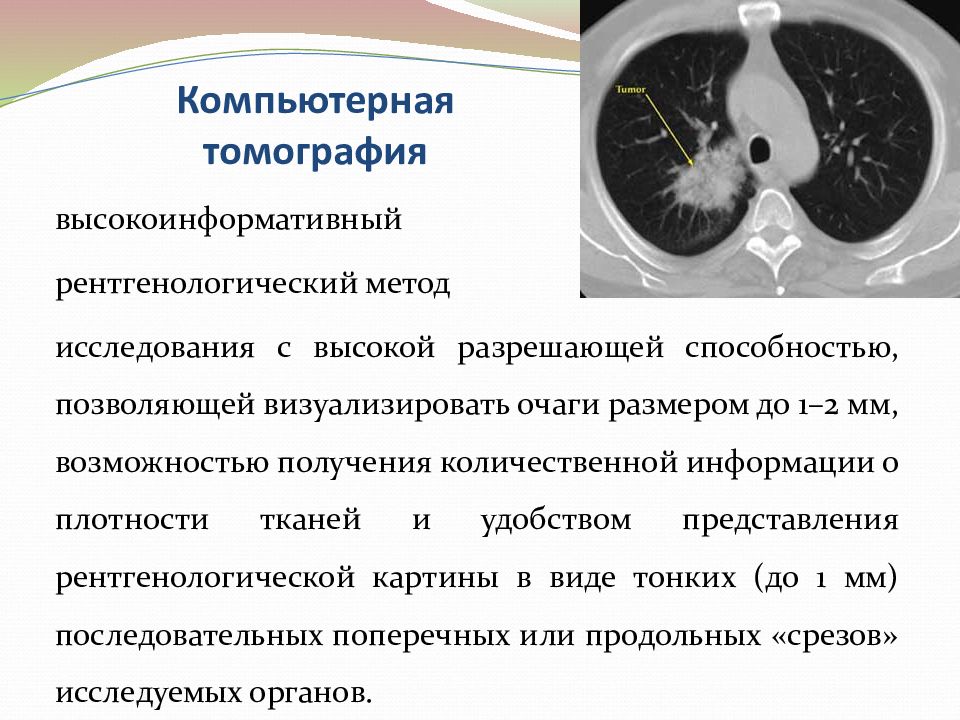 Компьютерная томография

Tumor

высокоинформативный рентгенологический метод исследования с высокой разрешающей способностью, позволяющей визуализировать очаги размером до 1–2 мм, возможностью получения количественной информации о плотности тканей и удобством представления рентгенологической картины в виде тонких (до 1 мм) последовательных поперечных или продольных «срезов» исследуемых органов.